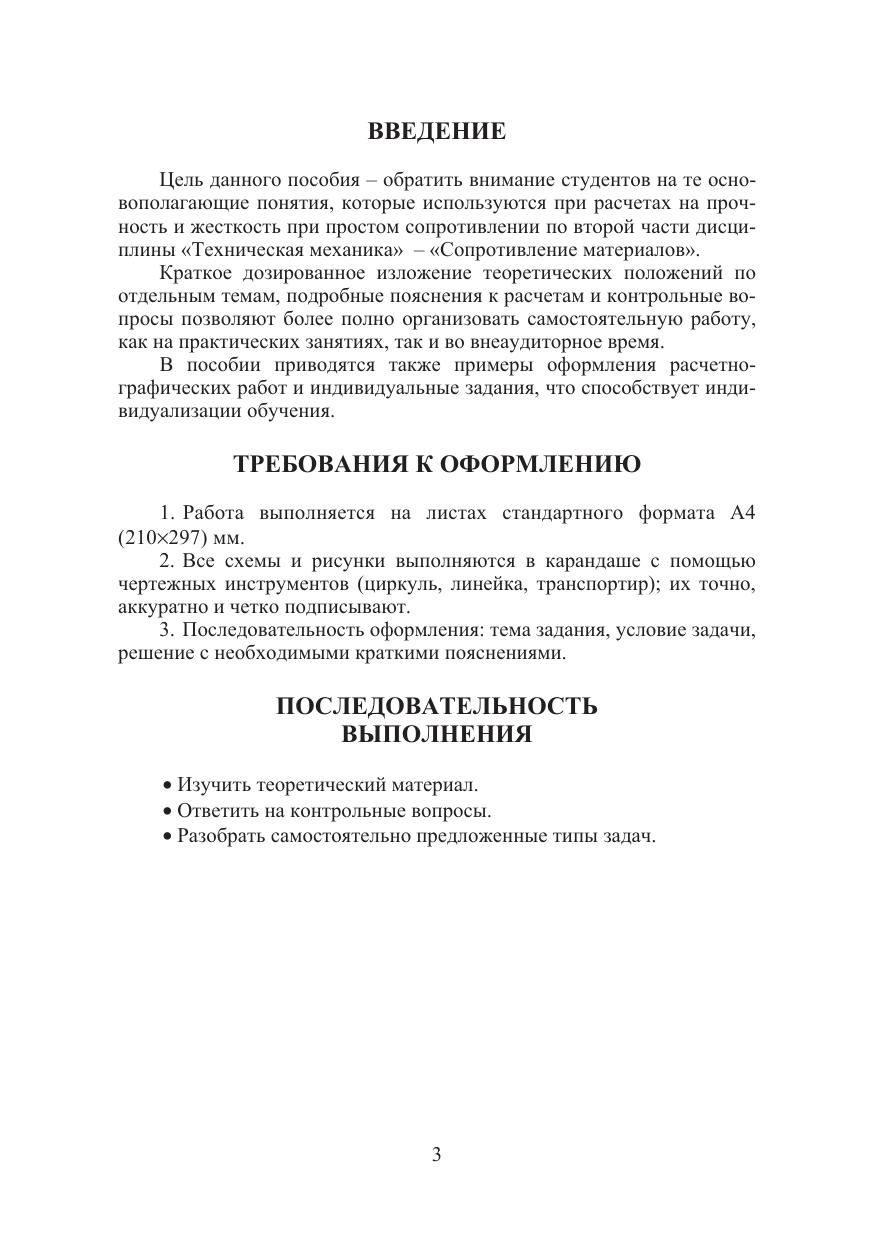 ВВЕДЕНИЕ

Цель данного пособия – обратить внимание студентов на те основополагающие понятия, которые используются при расчетах на прочность и жесткость при простом сопротивлении по второй части дисциплины «Техническая механика» – «Сопротивление материалов».

Краткое дозированное изложение теоретических положений по отдельным темам, подробные пояснения к расчетам и контрольные вопросы позволяют более полно организовать самостоятельную работу, как на практических занятиях, так и во внеаудиторное время.

В пособии приводятся также примеры оформления расчетно-графических работ и индивидуальные задания, что способствует индивидуализации обучения.

ТРЕБОВАНИЯ К ОФОРМЛЕНИЮ

1. Работа выполняется на листах стандартного формата А4 (210×297) мм.

2. Все схемы и рисунки выполняются в карандаше с помощью чертежных инструментов (циркуль, линейка, транспортир); их точно, аккуратно и четко подписывают.

3. Последовательность оформления: тема задания, условие задачи, решение с необходимыми краткими пояснениями.

ПОСЛЕДОВАТЕЛЬНОСТЬ ВЫПОЛНЕНИЯ

• Изучить теоретический материал.
• Ответить на контрольные вопросы.
• Разобрать самостоятельно предложенные типы задач.

3